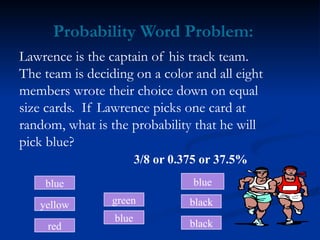 Probability Word Problem:

Lawrence is the captain of his track team. The team is deciding on a color and all eight members wrote their choice down on equal size cards. If Lawrence picks one card at random, what is the probability that he will pick blue?

3/8 or 0.375 or 37.5%

blue

yellow

red

green

blue

blue

black

black